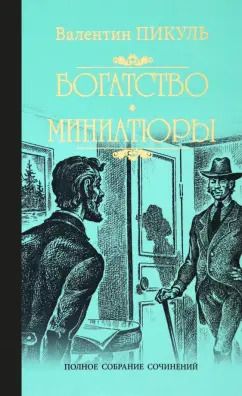 Валентин ПИКУЛЬ

БОГАТСТВО

МИНИАТЮРЫ

ПОЛНОЕ СОБРАНИЕ СОЧИНЕНИЙ